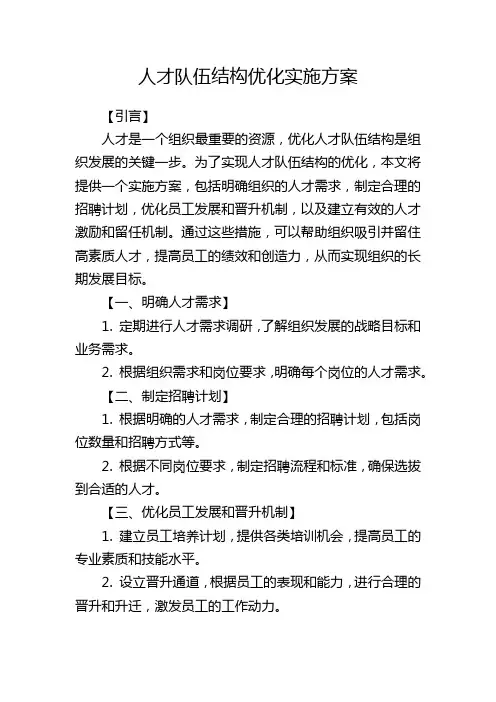 人才队伍结构优化实施方案

【引言】

人才是一个组织最重要的资源，优化人才队伍结构是组织发展的关键一步。为了实现人才队伍结构的优化，本文将提供一个实施方案，包括明确组织的人才需求，制定合理的招聘计划，优化员工发展和晋升机制，以及建立有效的人才激励和留任机制。通过这些措施，可以帮助组织吸引并留住高素质人才，提高员工的绩效和创造力，从而实现组织的长期发展目标。

【一、明确人才需求】

1. 定期进行人才需求调研，了解组织发展的战略目标和业务需求。

2. 根据组织需求和岗位要求，明确每个岗位的人才需求。

【二、制定招聘计划】

1. 根据明确的人才需求，制定合理的招聘计划，包括岗位数量和招聘方式等。

2. 根据不同岗位要求，制定招聘流程和标准，确保选拔到合适的人才。

【三、优化员工发展和晋升机制】

1. 建立员工培养计划，提供各类培训机会，提高员工的专业素质和技能水平。

2. 设立晋升通道，根据员工的表现和能力，进行合理的晋升和升迁，激发员工的工作动力。